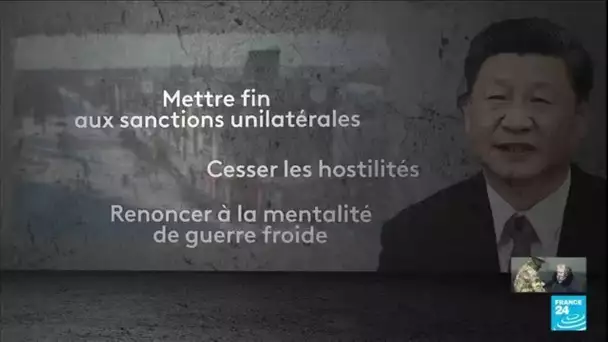 Mettre fin aux sanctions unilatérales

Cesser les hostilités

Renoncer à la mentalité de guerre froide

FRANCE 24